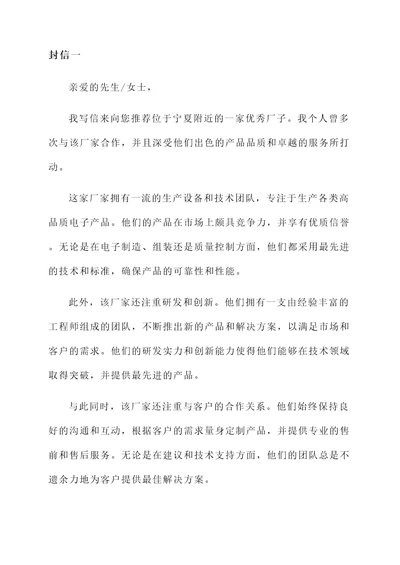 封信一

亲爱的先生/女士，

我写信来向您推荐位于宁夏附近的一家优秀厂子。我个人曾多次与该厂家合作，并且深受他们出色的产品品质和卓越的服务所打动。

这家厂家拥有一流的生产设备和技术团队，专注于生产各类高品质电子产品。他们的产品在市场上颇具竞争力，并享有优质信誉。无论是在电子制造、组装还是质量控制方面，他们都采用最先进的技术和标准，确保产品的可靠性和性能。

此外，该厂家还注重研发和创新。他们拥有一支由经验丰富的工程师组成的团队，不断推出新的产品和解决方案，以满足市场和客户的需求。他们的研发实力和创新能力使得他们能够在技术领域取得突破，并提供最先进的产品。

与此同时，该厂家还注重与客户的合作关系。他们始终保持良好的沟通和互动，根据客户的需求量身定制产品，并提供专业的售前和售后服务。无论是在建议和技术支持方面，他们的团队总是不遗余力地为客户提供最佳解决方案。